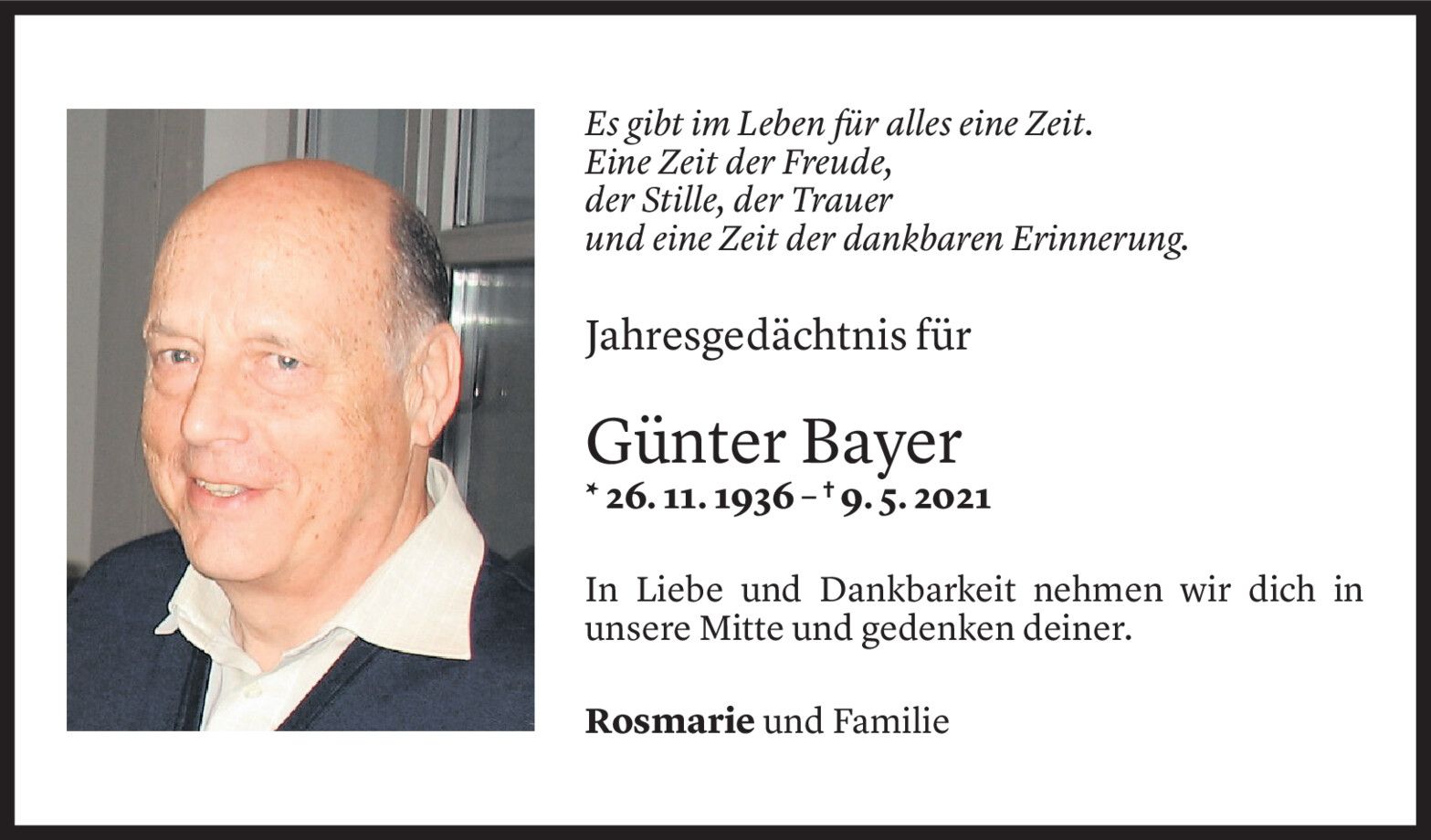 Es gibt im Leben für alles eine Zeit.
Eine Zeit der Freude,
der Stille, der Trauer
und eine Zeit der dankbaren Erinnerung.

Jahresgedächtnis für

Günter Bayer

* 26. 11. 1936 – † 9. 5. 2021

In Liebe und Dankbarkeit nehmen wir dich in unsere Mitte und gedenken deiner.

Rosmarie und Familie